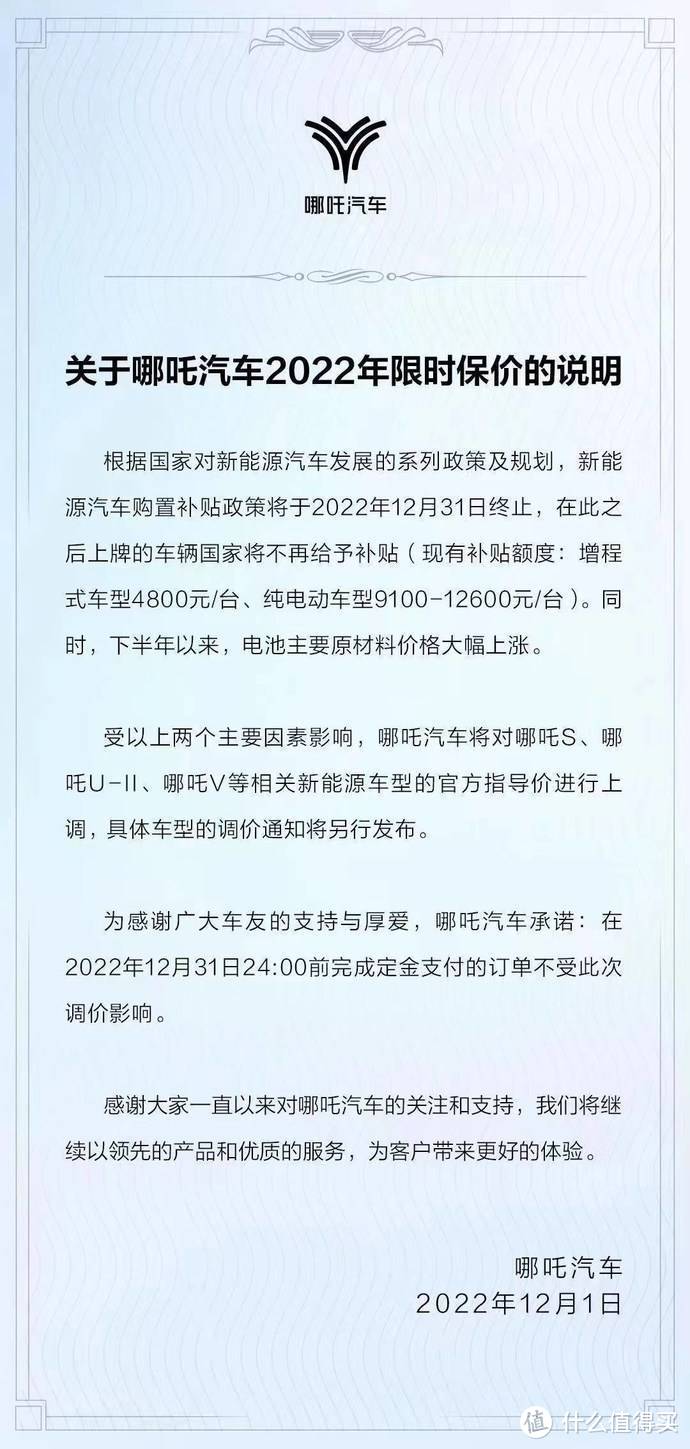 哪吒汽车

关于哪吒汽车2022年限时保价的说明

根据国家对新能源汽车发展的系列政策及规划，新能源汽车购置补贴政策将于2022年12月31日终止，在此之后上牌的车辆国家将不再给予补贴（现有补贴额度：增程式车型4800元/台、纯电动车型9100-12600元/台）。同时，下半年以来，电池主要原材料价格大幅上涨。

受以上两个主要因素影响，哪吒汽车将对哪吒S、哪吒U-II、哪吒V等相关新能源车型的官方指导价进行上调，具体车型的调价通知将另行发布。

为感谢广大车友的支持与厚爱，哪吒汽车承诺：在2022年12月31日24:00前完成定金支付的订单不受此次调价影响。

感谢大家一直以来对哪吒汽车的关注和支持，我们将继续以领先的产品和优质的服务，为客户带来更好的体验。

哪吒汽车
2022年12月1日

值 什么值得买